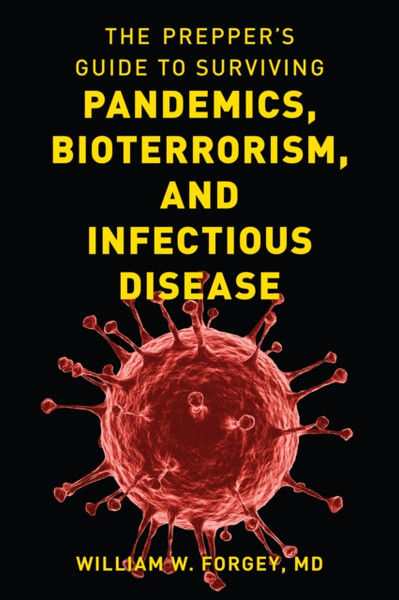 THE PREPPER'S GUIDE TO SURVIVING
PANDEMICS, BIOTERRORISM, AND INFECTIOUS DISEASE

WILLIAM W. FORGEY, MD